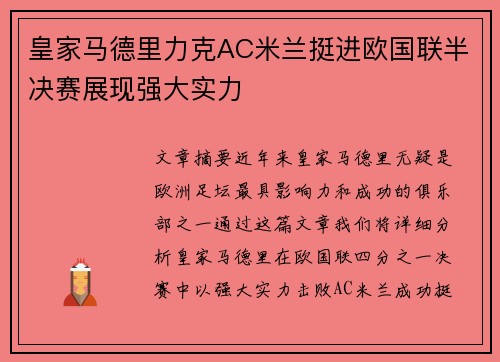 皇家马德里力克AC米兰挺进欧国联半决赛展现强大实力

文章摘要近年来皇家马德里无疑是欧洲足坛最具影响力和成功的俱乐部之一通过这篇文章我们将详细分析皇家马德里在欧国联四分之一决赛中以强大实力击败AC米兰成功挺